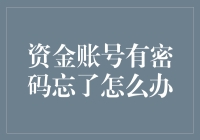 资金账号有密码忘了怎么办